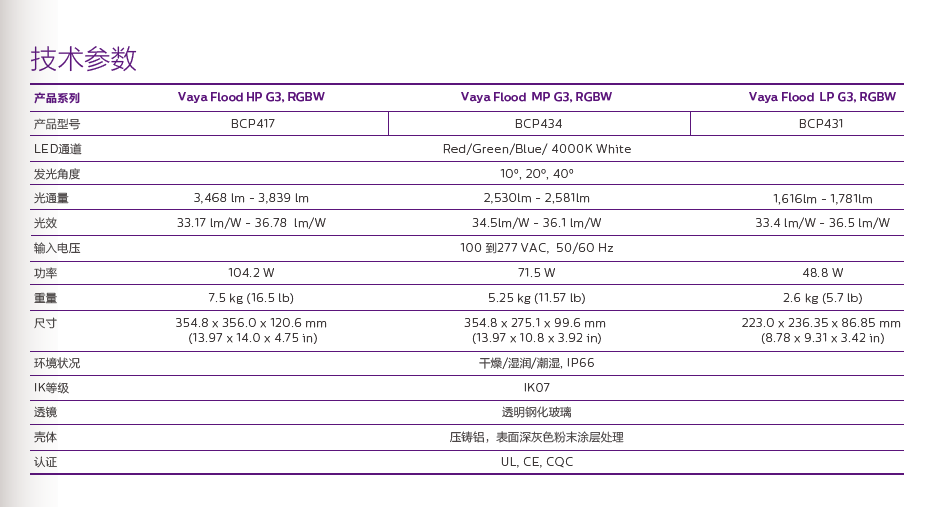 技术参数

| 产品系列 | Vaya Flood HP G3, RGBW | Vaya Flood MP G3, RGBW | Vaya Flood LP G3, RGBW |
|---|---|---|---|
| 产品型号 | BCP417 | BCP434 | BCP431 |
| LED通道 | Red/Green/Blue/ 4000K White | | |
| 发光角度 | 10°, 20°, 40° | | |
| 光通量 | 3,468 lm - 3,839 lm | 2,530lm - 2,581lm | 1,616lm - 1,781lm |
| 光效 | 33.17 lm/W - 36.78 lm/W | 34.5lm/W - 36.1 lm/W | 33.4 lm/W - 36.5 lm/W |
| 输入电压 | 100 到277 VAC, 50/60 Hz | | |
| 功率 | 104.2 W | 71.5 W | 48.8 W |
| 重量 | 7.5 kg (16.5 lb) | 5.25 kg (11.57 lb) | 2.6 kg (5.7 lb) |
| 尺寸 | 354.8 x 356.0 x 120.6 mm (13.97 x 14.0 x 4.75 in) | 354.8 x 275.1 x 99.6 mm (13.97 x 10.8 x 3.92 in) | 223.0 x 236.35 x 86.85 mm (8.78 x 9.31 x 3.42 in) |
| 环境状况 | 干燥/湿润/潮湿, IP66 | | |
| IK等级 | IK07 | | |
| 透镜 | 透明钢化玻璃 | | |
| 壳体 | 压铸铝，表面深灰色粉末涂层处理 | | |
| 认证 | UL, CE, CQC | | |